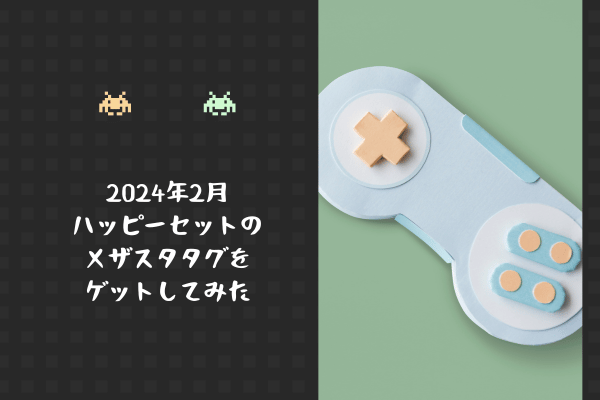 2024年2月
ハッピーセットの
メザスタタグを
ゲットしてみた